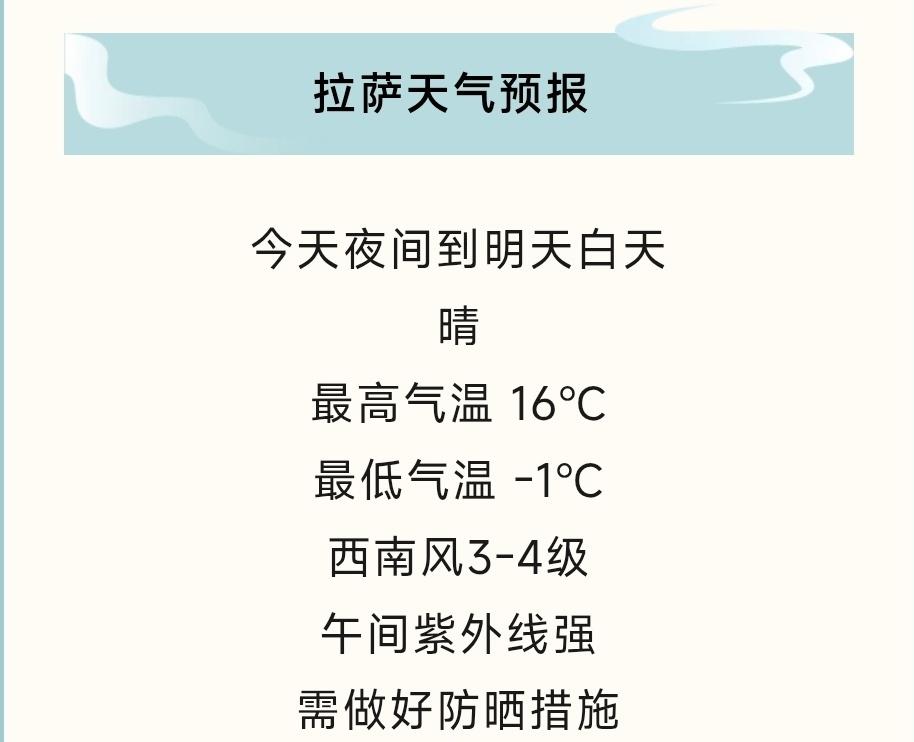 拉萨天气预报

今天夜间到明天白天

晴

最高气温 16°C

最低气温 -1°C

西南风3-4级

午间紫外线强

需做好防晒措施